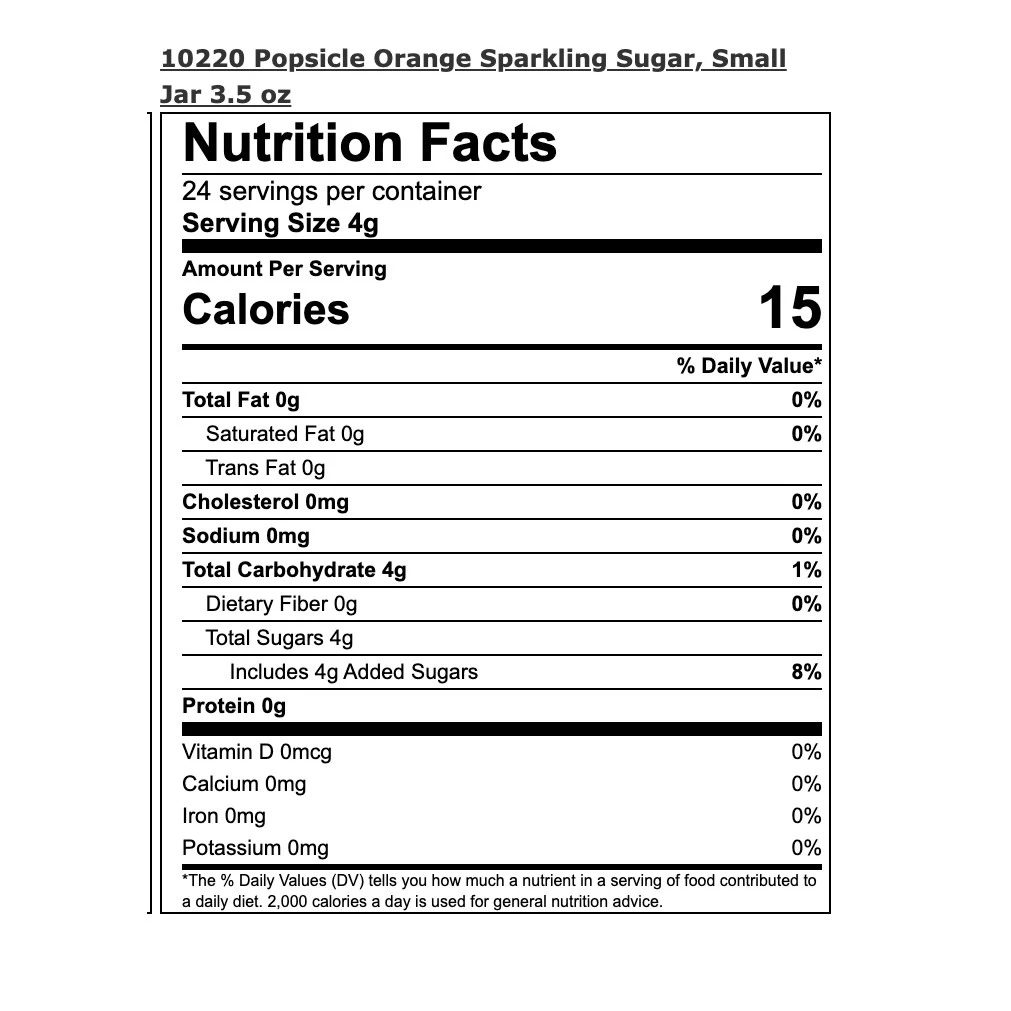 10220 Popsicle Orange Sparkling Sugar, Small Jar 3.5 oz

Nutrition Facts

24 servings per container
Serving Size 4g

Amount Per Serving
Calories 15

% Daily Value*

Total Fat 0g 0%
Saturated Fat 0g 0%
Trans Fat 0g
Cholesterol 0mg 0%
Sodium 0mg 0%
Total Carbohydrate 4g 1%
Dietary Fiber 0g 0%
Total Sugars 4g
Includes 4g Added Sugars 8%
Protein 0g

Vitamin D 0mcg 0%
Calcium 0mg 0%
Iron 0mg 0%
Potassium 0mg 0%

*The % Daily Values (DV) tells you how much a nutrient in a serving of food contributed to a daily diet. 2,000 calories a day is used for general nutrition advice.